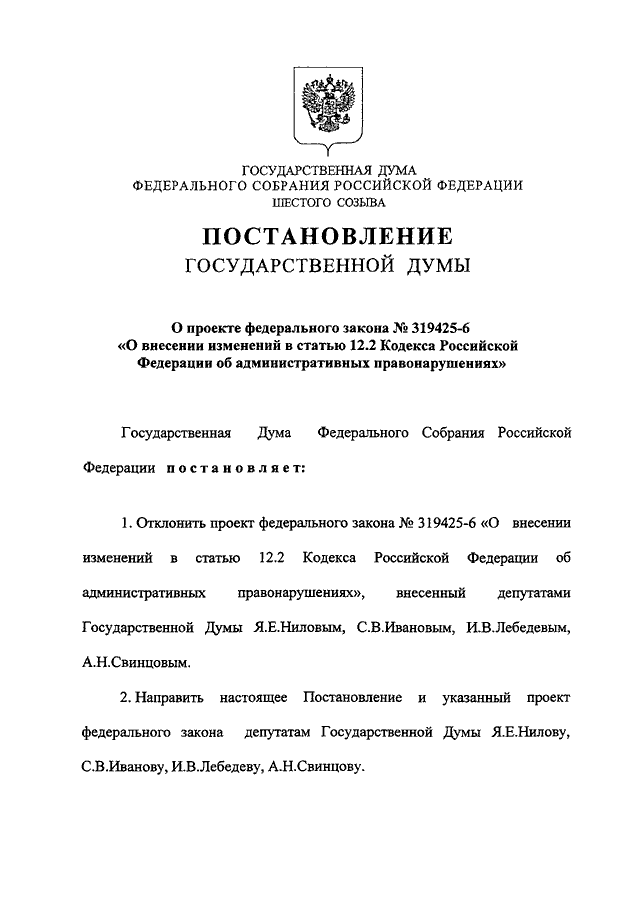 ГОСУДАРСТВЕННАЯ ДУМА
ФЕДЕРАЛЬНОГО СОБРАНИЯ РОССИЙСКОЙ ФЕДЕРАЦИИ
ШЕСТОГО СОЗЫВА

ПОСТАНОВЛЕНИЕ
ГОСУДАРСТВЕННОЙ ДУМЫ

О проекте федерального закона № 319425-6 «О внесении изменений в статью 12.2 Кодекса Российской Федерации об административных правонарушениях»

Государственная Дума Федерального Собрания Российской Федерации постановляет:

1. Отклонить проект федерального закона № 319425-6 «О внесении изменений в статью 12.2 Кодекса Российской Федерации об административных правонарушениях», внесенный депутатами Государственной Думы Я.Е.Ниловым, С.В.Ивановым, И.В.Лебедевым, А.Н.Свинцовым.

2. Направить настоящее Постановление и указанный проект федерального закона депутатам Государственной Думы Я.Е.Нилову, С.В.Иванову, И.В.Лебедеву, А.Н.Свинцову.